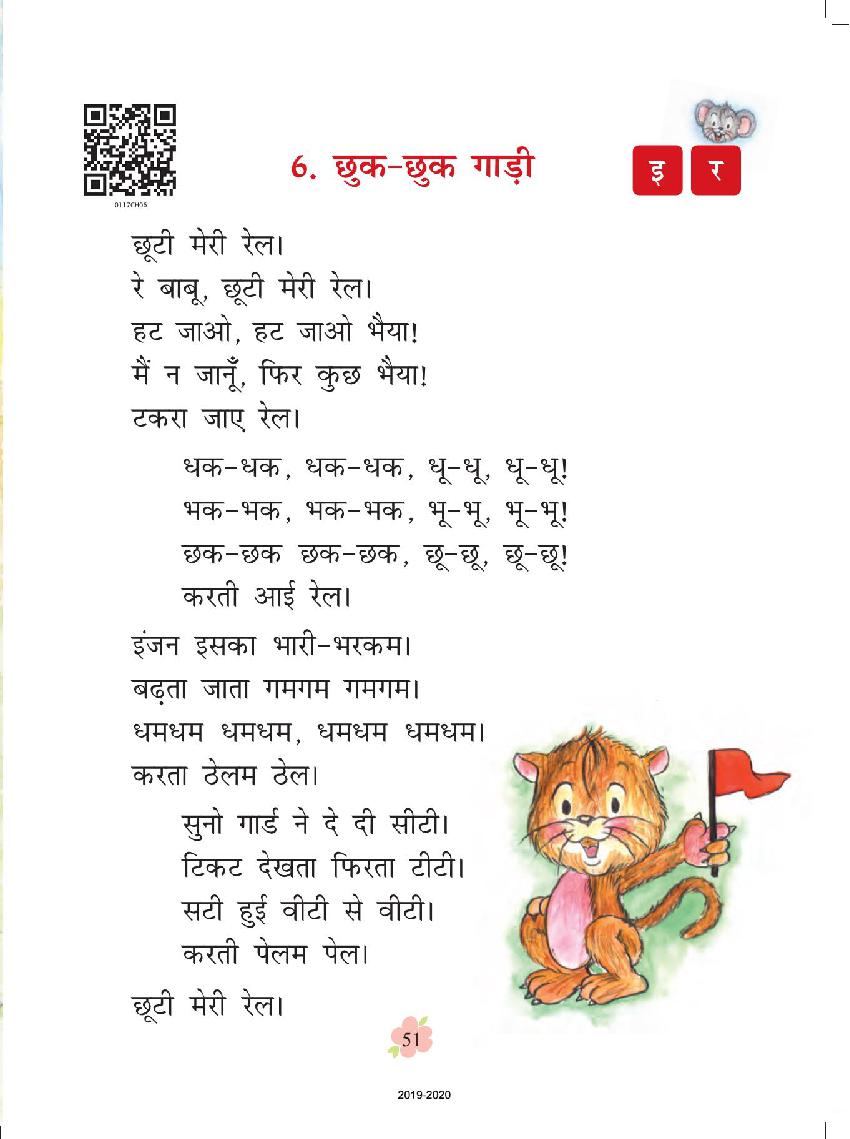 0112CH06

6. छुक-छुक गाड़ी

इ र

छूटी मेरी रेल।
रे बाबू, छूटी मेरी रेल।
हट जाओ, हट जाओ भैया!
मैं न जानूँ, फिर कुछ भैया!
टकरा जाए रेल।

धक-धक, धक-धक, धू-धू, धू-धू!
भक-भक, भक-भक, भू-भू, भू-भू!
छक-छक छक-छक, छू-छू, छू-छू!
करती आई रेल।

इंजन इसका भारी-भरकम।
बढ़ता जाता गमगम गमगम।
धमधम धमधम, धमधम धमधम।
करता ठेलम ठेल।

सुनो गार्ड ने दे दी सीटी।
टिकट देखता फिरता टीटी।
सटी हुई वीटी से वीटी।
करती पेलम पेल।

छूटी मेरी रेल।

51

2019-2020